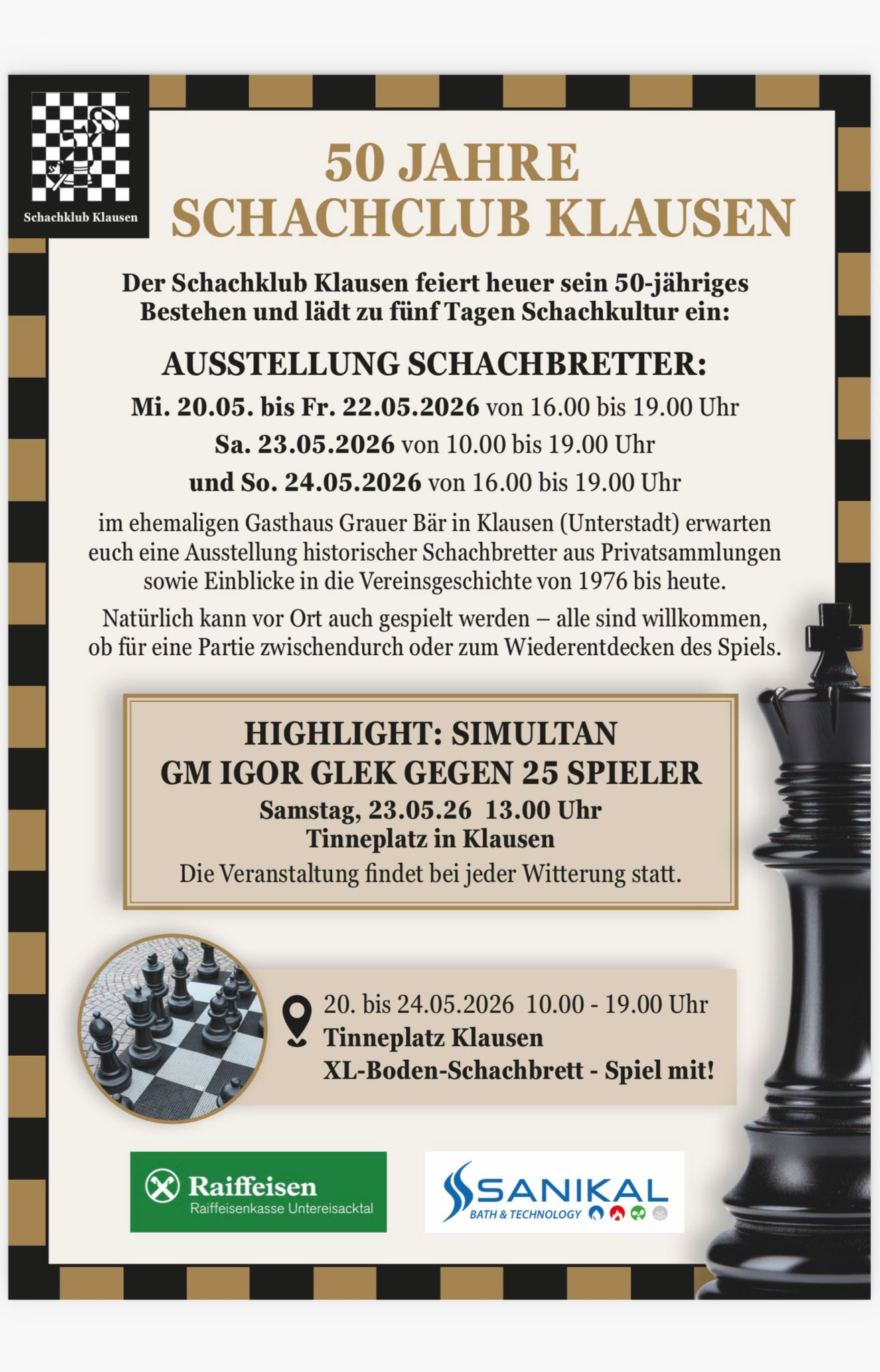 Schachklub Klausen

50 JAHRE
SCHACHCLUB KLAUSEN

Der Schachklub Klausen feiert heuer sein 50-jähriges Bestehen und lädt zu fünf Tagen Schachkultur ein:

AUSSTELLUNG SCHACHBRETTER:

Mi. 20.05. bis Fr. 22.05.2026 von 16.00 bis 19.00 Uhr
Sa. 23.05.2026 von 10.00 bis 19.00 Uhr
und So. 24.05.2026 von 16.00 bis 19.00 Uhr

im ehemaligen Gasthaus Grauer Bär in Klausen (Unterstadt) erwarten euch eine Ausstellung historischer Schachbretter aus Privatsammlungen sowie Einblicke in die Vereinsgeschichte von 1976 bis heute.

Natürlich kann vor Ort auch gespielt werden – alle sind willkommen, ob für eine Partie zwischendurch oder zum Wiederentdecken des Spiels.

HIGHLIGHT: SIMULTAN
GM IGOR GLEK GEGEN 25 SPIELER
Samstag, 23.05.26 13.00 Uhr
Tinneplatz in Klausen
Die Veranstaltung findet bei jeder Witterung statt.

20. bis 24.05.2026 10.00 - 19.00 Uhr
Tinneplatz Klausen
XL-Boden-Schachbrett - Spiel mit!

Raiffeisen
Raiffeisenkasse Untereisacktal

SANIKAL
BATH & TECHNOLOGY